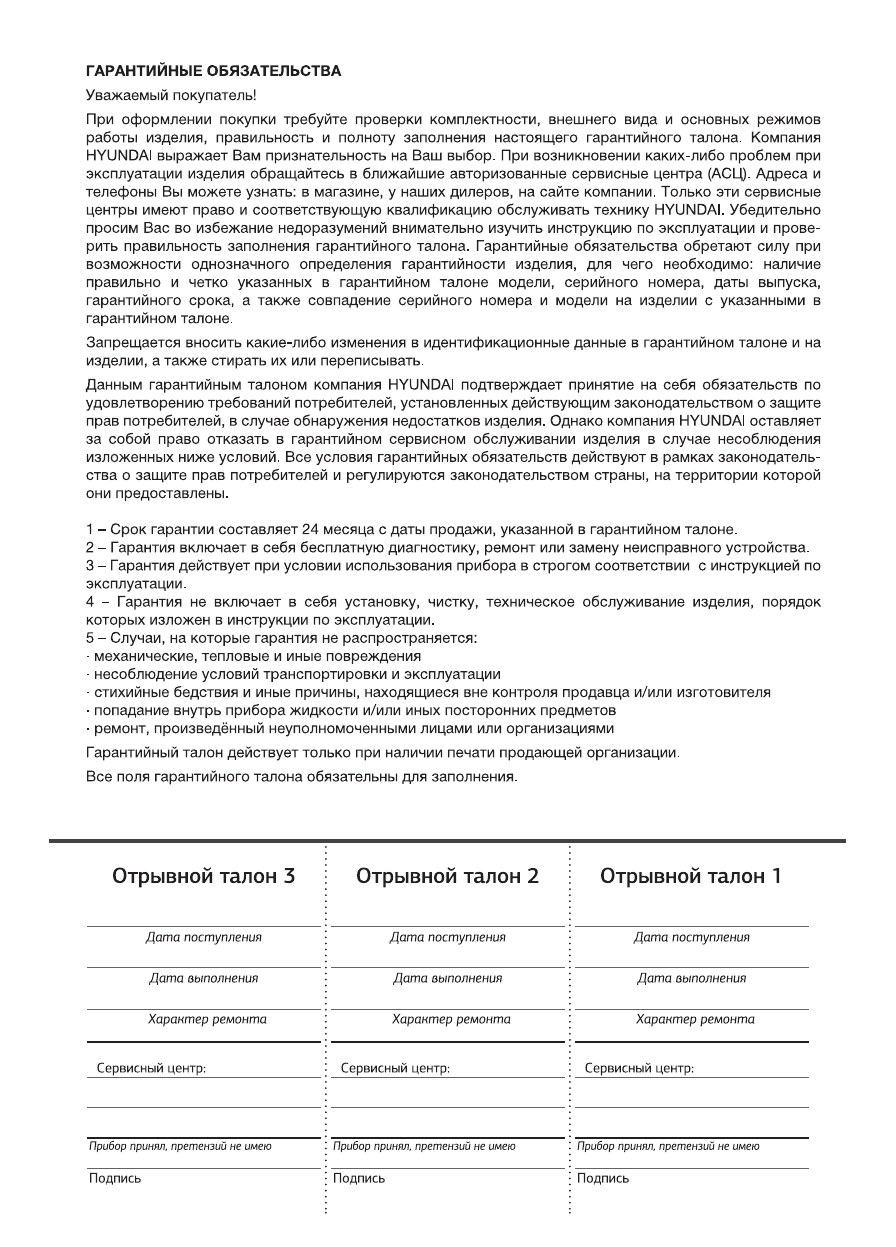 ГАРАНТИЙНЫЕ ОБЯЗАТЕЛЬСТВА

Уважаемый покупатель!

При оформлении покупки требуйте проверки комплектности, внешнего вида и основных режимов работы изделия, правильность и полноту заполнения настоящего гарантийного талона. Компания HYUNDAI выражает Вам признательность на Ваш выбор. При возникновении каких-либо проблем при эксплуатации изделия обращайтесь в ближайшие авторизованные сервисные центра (АСЦ). Адреса и телефоны Вы можете узнать: в магазине, у наших дилеров, на сайте компании. Только эти сервисные центры имеют право и соответствующую квалификацию обслуживать технику HYUNDAI. Убедительно просим Вас во избежание недоразумений внимательно изучить инструкцию по эксплуатации и проверить правильность заполнения гарантийного талона. Гарантийные обязательства обретают силу при возможности однозначного определения гарантийности изделия, для чего необходимо: наличие правильно и четко указанных в гарантийном талоне модели, серийного номера, даты выпуска, гарантийного срока, а также совпадение серийного номера и модели на изделии с указанными в гарантийном талоне.

Запрещается вносить какие-либо изменения в идентификационные данные в гарантийном талоне и на изделии, а также стирать их или переписывать.

Данным гарантийным талоном компания HYUNDAI подтверждает принятие на себя обязательств по удовлетворению требований потребителей, установленных действующим законодательством о защите прав потребителей, в случае обнаружения недостатков изделия. Однако компания HYUNDAI оставляет за собой право отказать в гарантийном сервисном обслуживании изделия в случае несоблюдения изложенных ниже условий. Все условия гарантийных обязательств действуют в рамках законодательства о защите прав потребителей и регулируются законодательством страны, на территории которой они предоставлены.

1 – Срок гарантии составляет 24 месяца с даты продажи, указанной в гарантийном талоне.
2 – Гарантия включает в себя бесплатную диагностику, ремонт или замену неисправного устройства.
3 – Гарантия действует при условии использования прибора в строгом соответствии с инструкцией по эксплуатации.
4 – Гарантия не включает в себя установку, чистку, техническое обслуживание изделия, порядок которых изложен в инструкции по эксплуатации.
5 – Случаи, на которые гарантия не распространяется:
· механические, тепловые и иные повреждения
· несоблюдение условий транспортировки и эксплуатации
· стихийные бедствия и иные причины, находящиеся вне контроля продавца и/или изготовителя
· попадание внутрь прибора жидкости и/или иных посторонних предметов
· ремонт, произведённый неуполномоченными лицами или организациями

Гарантийный талон действует только при наличии печати продающей организации.

Все поля гарантийного талона обязательны для заполнения.

Отрывной талон 3
Дата поступления
Дата выполнения
Характер ремонта
Сервисный центр:
Прибор принял, претензий не имею
Подпись

Отрывной талон 2
Дата поступления
Дата выполнения
Характер ремонта
Сервисный центр:
Прибор принял, претензий не имею
Подпись

Отрывной талон 1
Дата поступления
Дата выполнения
Характер ремонта
Сервисный центр:
Прибор принял, претензий не имею
Подпись